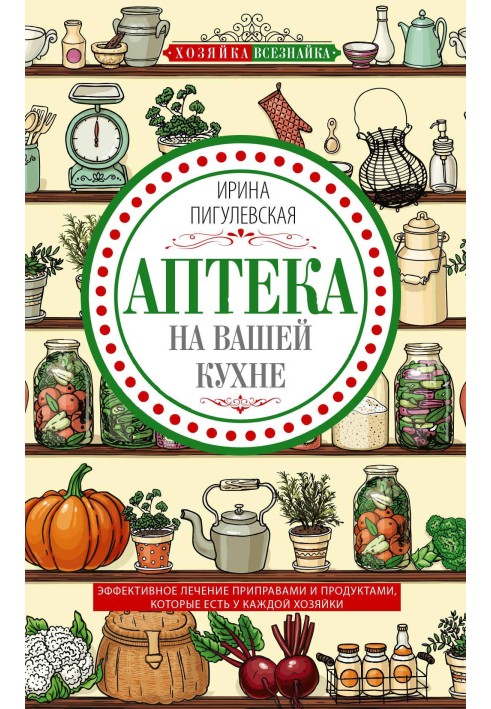 ХОЗЯЙКА ВСЕЗНАЙКА

ИРИНА
ПИГУЛЕВСКАЯ

АПТЕКА
НА ВАШЕЙ
КУХНЕ

ЭФФЕКТИВНОЕ ЛЕЧЕНИЕ ПРИПРАВАМИ И ПРОДУКТАМИ, КОТОРЫЕ ЕСТЬ У КАЖДОЙ ХОЗЯЙКИ